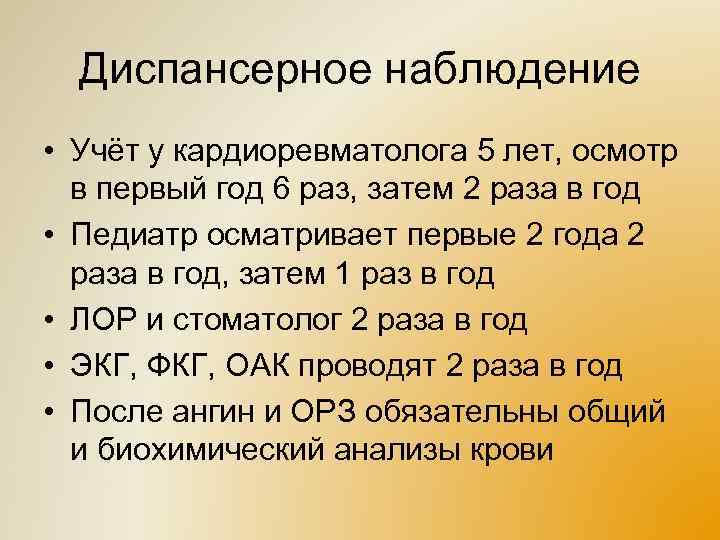 Диспансерное наблюдение

• Учёт у кардиоревматолога 5 лет, осмотр в первый год 6 раз, затем 2 раза в год
• Педиатр осматривает первые 2 года 2 раза в год, затем 1 раз в год
• ЛОР и стоматолог 2 раза в год
• ЭКГ, ФКГ, ОАК проводят 2 раза в год
• После ангин и ОРЗ обязательны общий и биохимический анализы крови